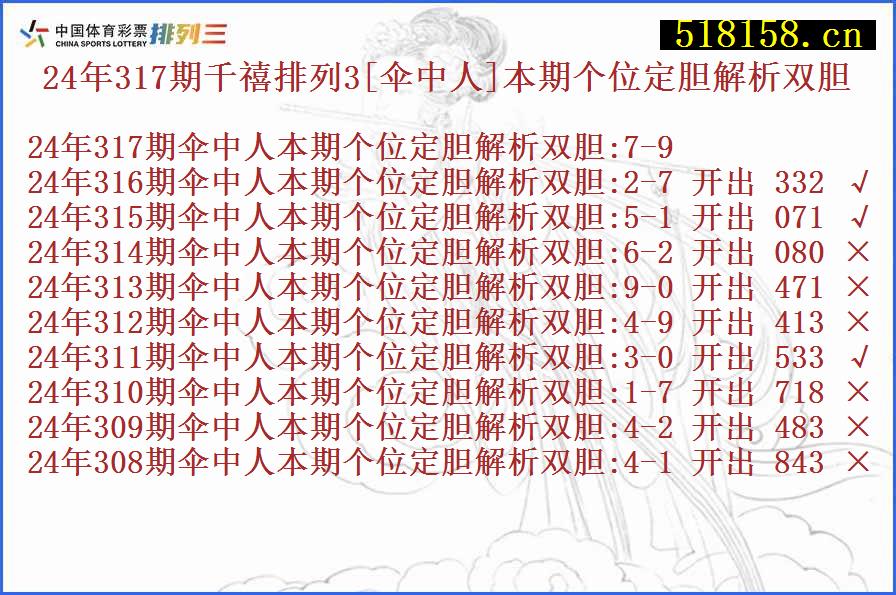 中国体育彩票 CHINA SPORTS LOTTERY 排列三

518158.cn

24年317期千禧排列3[伞中人]本期个位定胆解析双胆

24年317期伞中人本期个位定胆解析双胆:7-9
24年316期伞中人本期个位定胆解析双胆:2-7 开出 332 √
24年315期伞中人本期个位定胆解析双胆:5-1 开出 071 √
24年314期伞中人本期个位定胆解析双胆:6-2 开出 080 ×
24年313期伞中人本期个位定胆解析双胆:9-0 开出 471 ×
24年312期伞中人本期个位定胆解析双胆:4-9 开出 413 ×
24年311期伞中人本期个位定胆解析双胆:3-0 开出 533 √
24年310期伞中人本期个位定胆解析双胆:1-7 开出 718 ×
24年309期伞中人本期个位定胆解析双胆:4-2 开出 483 ×
24年308期伞中人本期个位定胆解析双胆:4-1 开出 843 ×